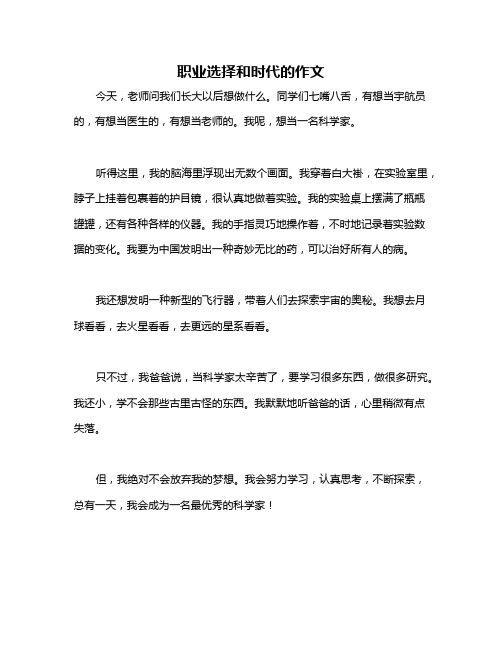 职业选择和时代的作文

今天，老师问我们长大以后想做什么。同学们七嘴八舌，有想当宇航员的，有想当医生的，有想当老师的。我呢，想当一名科学家。

听得这里，我的脑海里浮现出无数个画面。我穿着白大褂，在实验室里，脖子上挂着包裹着的护目镜，很认真地做着实验。我的实验桌上摆满了瓶瓶罐罐，还有各种各样的仪器。我的手指灵巧地操作着，不时地记录着实验数据的变化。我要为中国发明出一种奇妙无比的药，可以治好所有人的病。

我还想发明一种新型的飞行器，带着人们去探索宇宙的奥秘。我想去月球看看，去火星看看，去更远的星系看看。

只不过，我爸爸说，当科学家太辛苦了，要学习很多东西，做很多研究。我还小，学不会那些古里古怪的东西。我默默地听爸爸的话，心里稍微有点失落。

但，我绝对不会放弃我的梦想。我会努力学习，认真思考，不断探索，总有一天，我会成为一名最优秀的科学家！